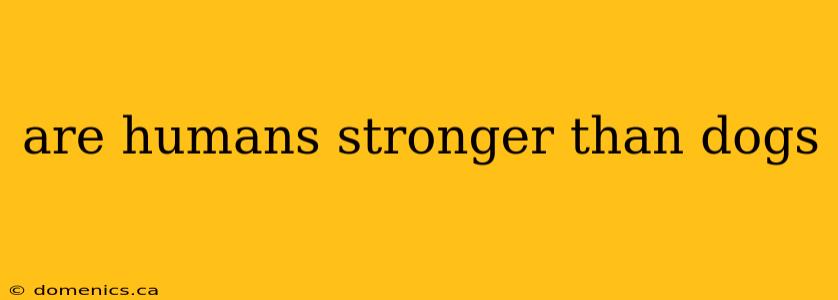 are humans stronger than dogs

© domenics.ca